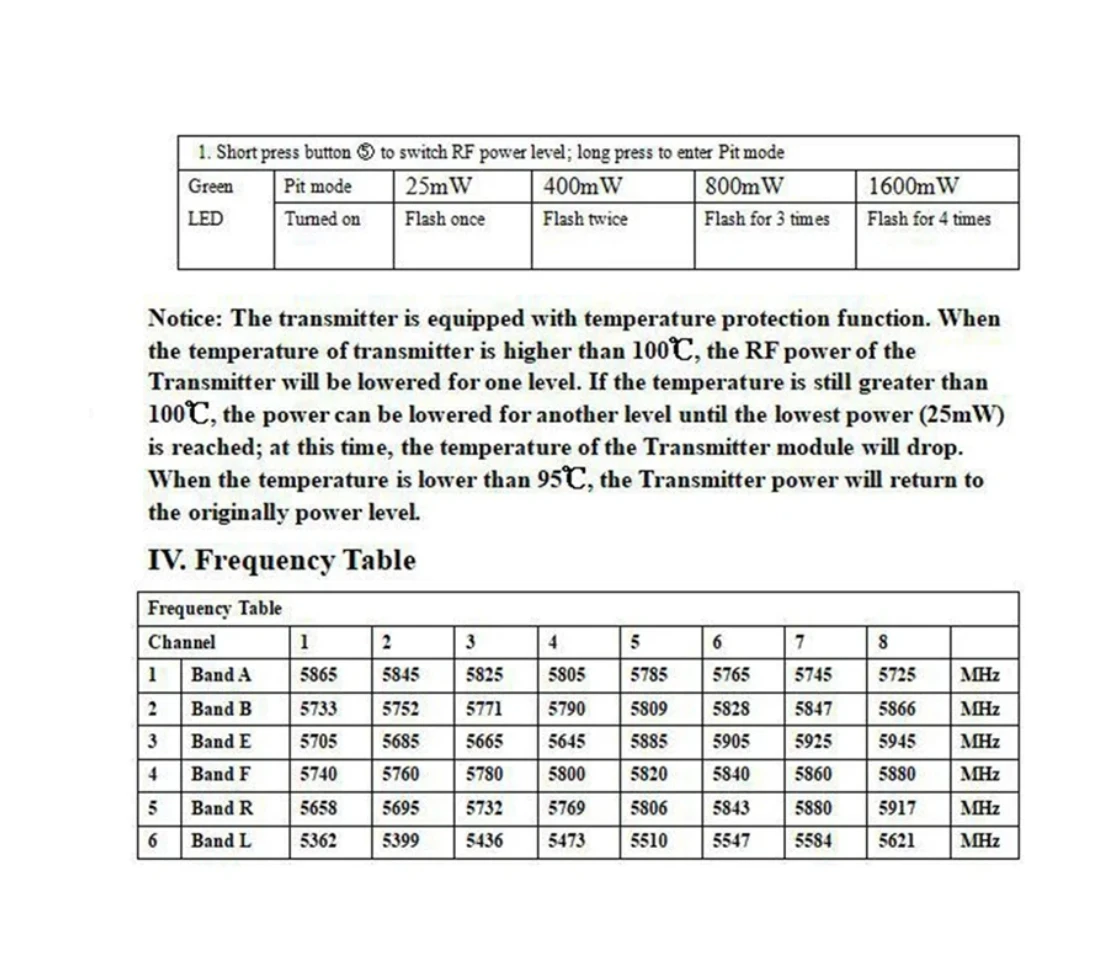 | 1. Short press button ⑤ to switch RF power level; long press to enter Pit mode | | | | | |
|---|---|---|---|---|---|
| Green | Pit mode | 25mW | 400mW | 800mW | 1600mW |
| LED | Turned on | Flash once | Flash twice | Flash for 3 times | Flash for 4 times |

Notice: The transmitter is equipped with temperature protection function. When the temperature of transmitter is higher than 100℃, the RF power of the Transmitter will be lowered for one level. If the temperature is still greater than 100℃, the power can be lowered for another level until the lowest power (25mW) is reached; at this time, the temperature of the Transmitter module will drop. When the temperature is lower than 95℃, the Transmitter power will return to the originally power level.

IV. Frequency Table

| Frequency Table | | | | | | | | | | |
|---|---|---|---|---|---|---|---|---|---|---|
| Channel | | 1 | 2 | 3 | 4 | 5 | 6 | 7 | 8 | |
| 1 | Band A | 5865 | 5845 | 5825 | 5805 | 5785 | 5765 | 5745 | 5725 | MHz |
| 2 | Band B | 5733 | 5752 | 5771 | 5790 | 5809 | 5828 | 5847 | 5866 | MHz |
| 3 | Band E | 5705 | 5685 | 5665 | 5645 | 5885 | 5905 | 5925 | 5945 | MHz |
| 4 | Band F | 5740 | 5760 | 5780 | 5800 | 5820 | 5840 | 5860 | 5880 | MHz |
| 5 | Band R | 5658 | 5695 | 5732 | 5769 | 5806 | 5843 | 5880 | 5917 | MHz |
| 6 | Band L | 5362 | 5399 | 5436 | 5473 | 5510 | 5547 | 5584 | 5621 | MHz |